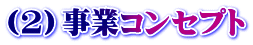 (2) 事業コンセプト